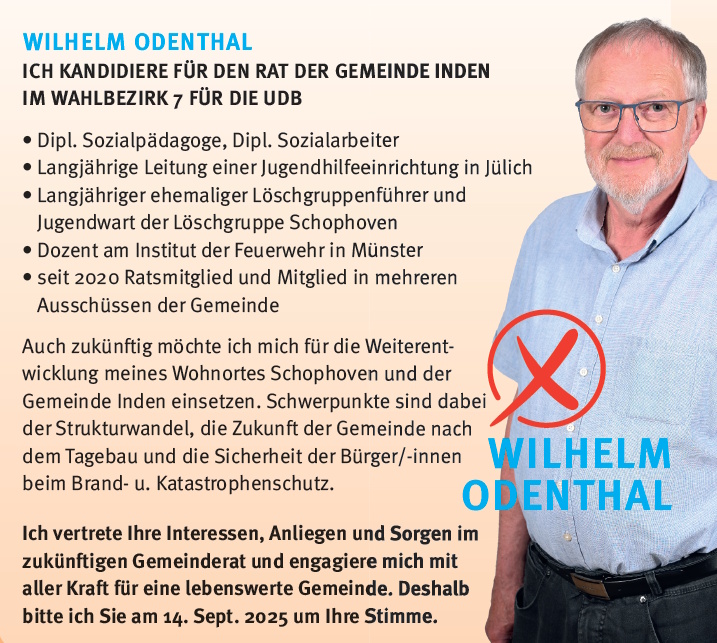 WILHELM ODENTHAL
ICH KANDIDIERE FÜR DEN RAT DER GEMEINDE INDEN IM WAHLBEZIRK 7 FÜR DIE UDB

• Dipl. Sozialpädagoge, Dipl. Sozialarbeiter
• Langjährige Leitung einer Jugendhilfeeinrichtung in Jülich
• Langjähriger ehemaliger Löschgruppenführer und Jugendwart der Löschgruppe Schophoven
• Dozent am Institut der Feuerwehr in Münster
• seit 2020 Ratsmitglied und Mitglied in mehreren Ausschüssen der Gemeinde

Auch zukünftig möchte ich mich für die Weiterentwicklung meines Wohnortes Schophoven und der Gemeinde Inden einsetzen. Schwerpunkte sind dabei der Strukturwandel, die Zukunft der Gemeinde nach dem Tagebau und die Sicherheit der Bürger/-innen beim Brand- u. Katastrophenschutz.

Ich vertrete Ihre Interessen, Anliegen und Sorgen im zukünftigen Gemeinderat und engagiere mich mit aller Kraft für eine lebenswerte Gemeinde. Deshalb bitte ich Sie am 14. Sept. 2025 um Ihre Stimme.

WILHELM ODENTHAL